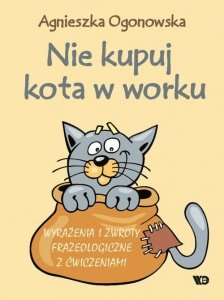 Agnieszka Ogonowska

Nie kupuj kota w worku

WYRAŻENIA I ZWROTY FRAZEOLOGICZNE Z ĆWICZENIAMI

WE